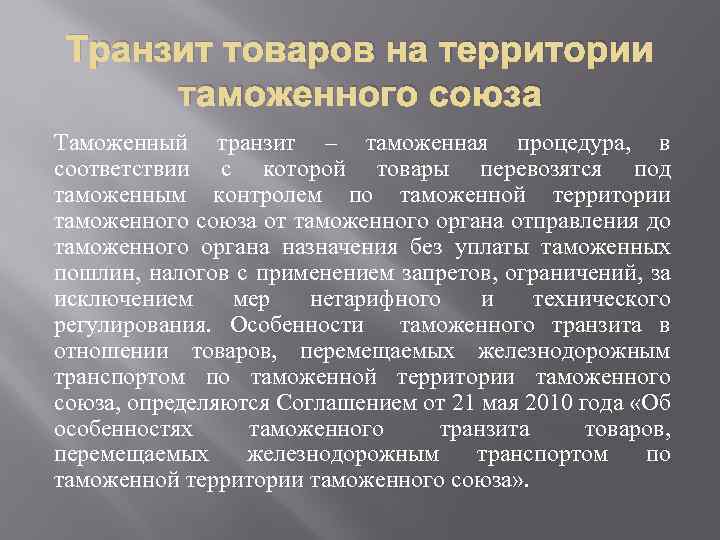 Транзит товаров на территории таможенного союза

Таможенный транзит – таможенная процедура, в соответствии с которой товары перевозятся под таможенным контролем по таможенной территории таможенного союза от таможенного органа отправления до таможенного органа назначения без уплаты таможенных пошлин, налогов с применением запретов, ограничений, за исключением мер нетарифного и технического регулирования. Особенности таможенного транзита в отношении товаров, перемещаемых железнодорожным транспортом по таможенной территории таможенного союза, определяются Соглашением от 21 мая 2010 года «Об особенностях таможенного транзита товаров, перемещаемых железнодорожным транспортом по таможенной территории таможенного союза».